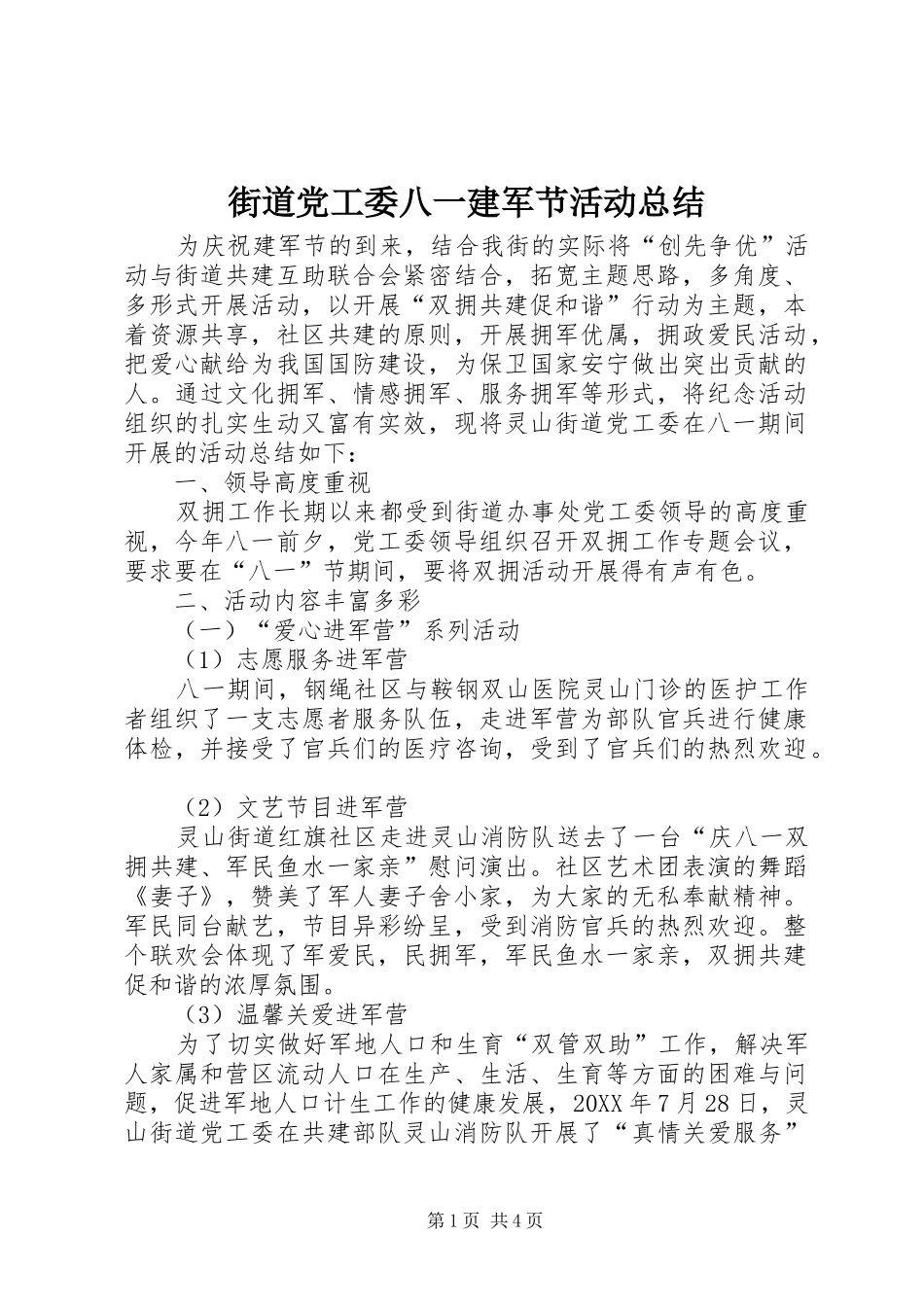 街道党工委八一建军节活动总结

为庆祝建军节的到来，结合我街的实际将“创先争优”活动与街道共建互助联合会紧密结合，拓宽主题思路，多角度、多形式开展活动，以开展“双拥共建促和谐”行动为主题，本着资源共享，社区共建的原则，开展拥军优属，拥政爱民活动，把爱心献给为我国国防建设，为保卫国家安宁做出突出贡献的人。通过文化拥军、情感拥军、服务拥军等形式，将纪念活动组织的扎实生动又富有实效，现将灵山街道党工委在八一期间开展的活动总结如下：

一、领导高度重视

双拥工作长期以来都受到街道办事处党工委领导的高度重视，今年八一前夕，党工委领导组织召开双拥工作专题会议，要求要在“八一”节期间，要将双拥活动开展得有声有色。

二、活动内容丰富多彩

（一）“爱心进军营”系列活动

（1）志愿服务进军营

八一期间，钢绳社区与鞍钢双山医院灵山门诊的医护工作者组织了一支志愿者服务队伍，走进军营为部队官兵进行健康体检，并接受了官兵们的医疗咨询，受到了官兵们的热烈欢迎。

（2）文艺节目进军营

灵山街道红旗社区走进灵山消防队送去了一台“庆八一双拥共建、军民鱼水一家亲”慰问演出。社区艺术团表演的舞蹈《妻子》，赞美了军人妻子舍小家，为大家的无私奉献精神。军民同台献艺，节目异彩纷呈，受到消防官兵的热烈欢迎。整个联欢会体现了军爱民，民拥军，军民鱼水一家亲，双拥共建促和谐的浓厚氛围。

（3）温馨关爱进军营

为了切实做好军地人口和生育“双管双助”工作，解决军人家属和营区流动人口在生产、生活、生育等方面的困难与问题，促进军地人口计生工作的健康发展，20XX年7月28日，灵山街道党工委在共建部队灵山消防队开展了“真情关爱服务”

第1页 共4页